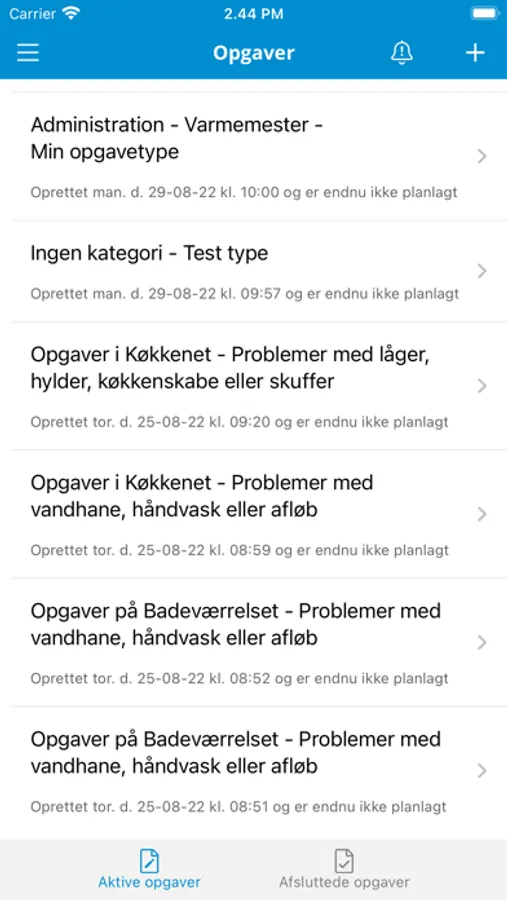 Carrier
2.44 PM

Opgaver

Administration - Varmemester - Min opgavetype

Oprettet man. d. 29-08-22 kl. 10:00 og er endnu ikke planlagt

Ingen kategori - Test type

Oprettet man. d. 29-08-22 kl. 09:57 og er endnu ikke planlagt

Opgaver i Køkkenet - Problemer med låger, hylder, køkkenskabe eller skuffer

Oprettet tor. d. 25-08-22 kl. 09:20 og er endnu ikke planlagt

Opgaver i Køkkenet - Problemer med vandhane, håndvask eller afløb

Oprettet tor. d. 25-08-22 kl. 08:59 og er endnu ikke planlagt

Opgaver på Badeværrelset - Problemer med vandhane, håndvask eller afløb

Oprettet tor. d. 25-08-22 kl. 08:52 og er endnu ikke planlagt

Opgaver på Badeværrelset - Problemer med vandhane, håndvask eller afløb

Oprettet tor. d. 25-08-22 kl. 08:51 og er endnu ikke planlagt

Aktive opgaver
Afsluttede opgaver